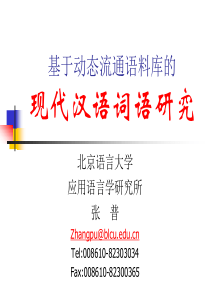 基于动态流通语料库的

现代汉语词语研究

北京语言大学

应用语言学研究所

张 普

Zhangpu@blcu.edu.cn

Tel:008610-82303034

Fax:008610-82300365